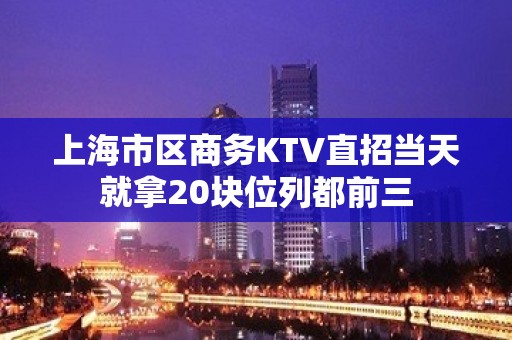 上海市区商务KTV直招当天就拿20块位列都前三